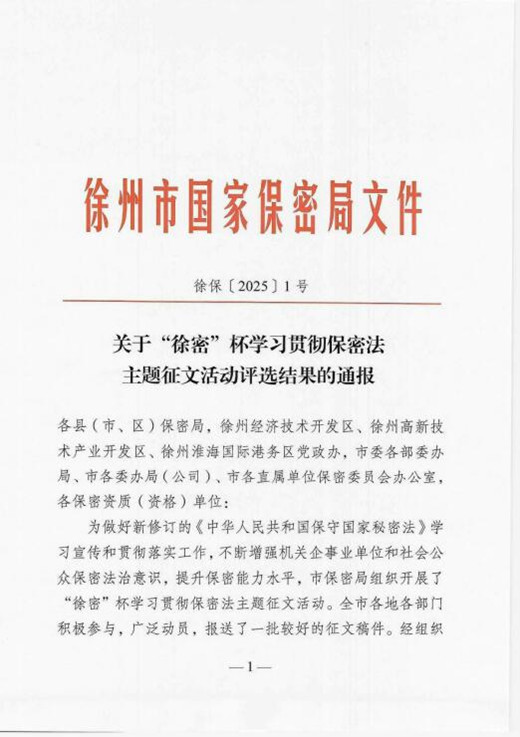 徐州市国家保密局文件

徐保〔2025〕1号

关于“徐密”杯学习贯彻保密法主题征文活动评选结果的通报

各县（市、区）保密局，徐州经济技术开发区、徐州高新技术产业开发区、徐州淮海国际港务区党政办，市委各部委办局、市各委办局（公司）、市各直属单位保密委员会办公室，各保密资质（资格）单位：

为做好新修订的《中华人民共和国保守国家秘密法》学习宣传和贯彻落实工作，不断增强机关企事业单位和社会公众保密法治意识，提升保密能力水平，市保密局组织开展了“徐密”杯学习贯彻保密法主题征文活动。全市各地各部门积极参与，广泛动员，报送了一批较好的征文稿件。经组织

—1—